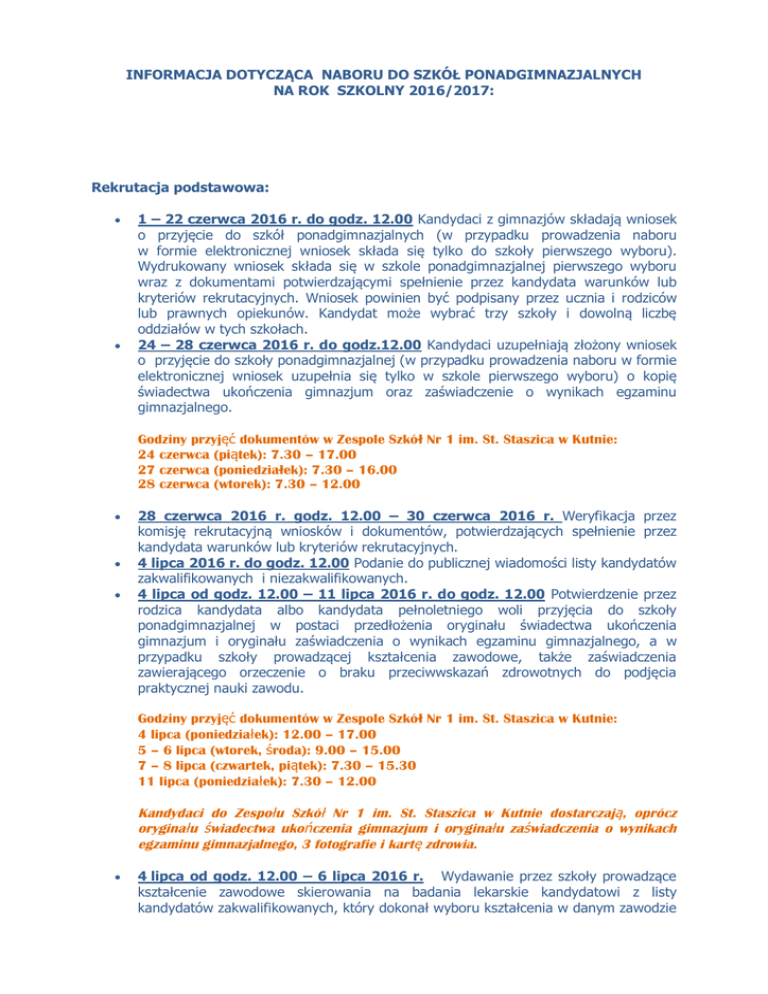 INFORMACJA DOTYCZĄCA NABORU DO SZKÓŁ PONADGIMNAZJALNYCH NA ROK SZKOLNY 2016/2017:

Rekrutacja podstawowa:

• 1 – 22 czerwca 2016 r. do godz. 12.00 Kandydaci z gimnazjów składają wniosek o przyjęcie do szkół ponadgimnazjalnych (w przypadku prowadzenia naboru w formie elektronicznej wniosek składa się tylko do szkoły pierwszego wyboru). Wydrukowany wniosek składa się w szkole ponadgimnazjalnej pierwszego wyboru wraz z dokumentami potwierdzającymi spełnienie przez kandydata warunków lub kryteriów rekrutacyjnych. Wniosek powinien być podpisany przez ucznia i rodziców lub prawnych opiekunów. Kandydat może wybrać trzy szkoły i dowolną liczbę oddziałów w tych szkołach.
• 24 – 28 czerwca 2016 r. do godz.12.00 Kandydaci uzupełniają złożony wniosek o przyjęcie do szkoły ponadgimnazjalnej (w przypadku prowadzenia naboru w formie elektronicznej wniosek uzupełnia się tylko w szkole pierwszego wyboru) o kopię świadectwa ukończenia gimnazjum oraz zaświadczenie o wynikach egzaminu gimnazjalnego.

Godziny przyjęć dokumentów w Zespole Szkół Nr 1 im. St. Staszica w Kutnie:
24 czerwca (piątek): 7.30 – 17.00
27 czerwca (poniedziałek): 7.30 – 16.00
28 czerwca (wtorek): 7.30 – 12.00

• 28 czerwca 2016 r. godz. 12.00 – 30 czerwca 2016 r. Weryfikacja przez komisję rekrutacyjną wniosków i dokumentów, potwierdzających spełnienie przez kandydata warunków lub kryteriów rekrutacyjnych.
• 4 lipca 2016 r. do godz. 12.00 Podanie do publicznej wiadomości listy kandydatów zakwalifikowanych i niezakwalifikowanych.
• 4 lipca od godz. 12.00 – 11 lipca 2016 r. do godz. 12.00 Potwierdzenie przez rodzica kandydata albo kandydata pełnoletniego woli przyjęcia do szkoły ponadgimnazjalnej w postaci przedłożenia oryginału świadectwa ukończenia gimnazjum i oryginału zaświadczenia o wynikach egzaminu gimnazjalnego, a w przypadku szkoły prowadzącej kształcenia zawodowe, także zaświadczenia zawierającego orzeczenie o braku przeciwwskazań zdrowotnych do podjęcia praktycznej nauki zawodu.

Godziny przyjęć dokumentów w Zespole Szkół Nr 1 im. St. Staszica w Kutnie:
4 lipca (poniedziałek): 12.00 – 17.00
5 – 6 lipca (wtorek, środa): 9.00 – 15.00
7 – 8 lipca (czwartek, piątek): 7.30 – 15.30
11 lipca (poniedziałek): 7.30 – 12.00

Kandydaci do Zespołu Szkół Nr 1 im. St. Staszica w Kutnie dostarczają, oprócz oryginału świadectwa ukończenia gimnazjum i oryginału zaświadczenia o wynikach egzaminu gimnazjalnego, 3 fotografie i kartę zdrowia.

• 4 lipca od godz. 12.00 – 6 lipca 2016 r. Wydawanie przez szkoły prowadzące kształcenie zawodowe skierowania na badania lekarskie kandydatowi z listy kandydatów zakwalifikowanych, który dokonał wyboru kształcenia w danym zawodzie